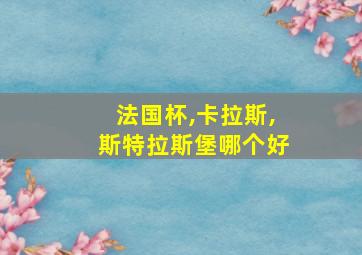 法国杯,卡拉斯,
斯特拉斯堡哪个好